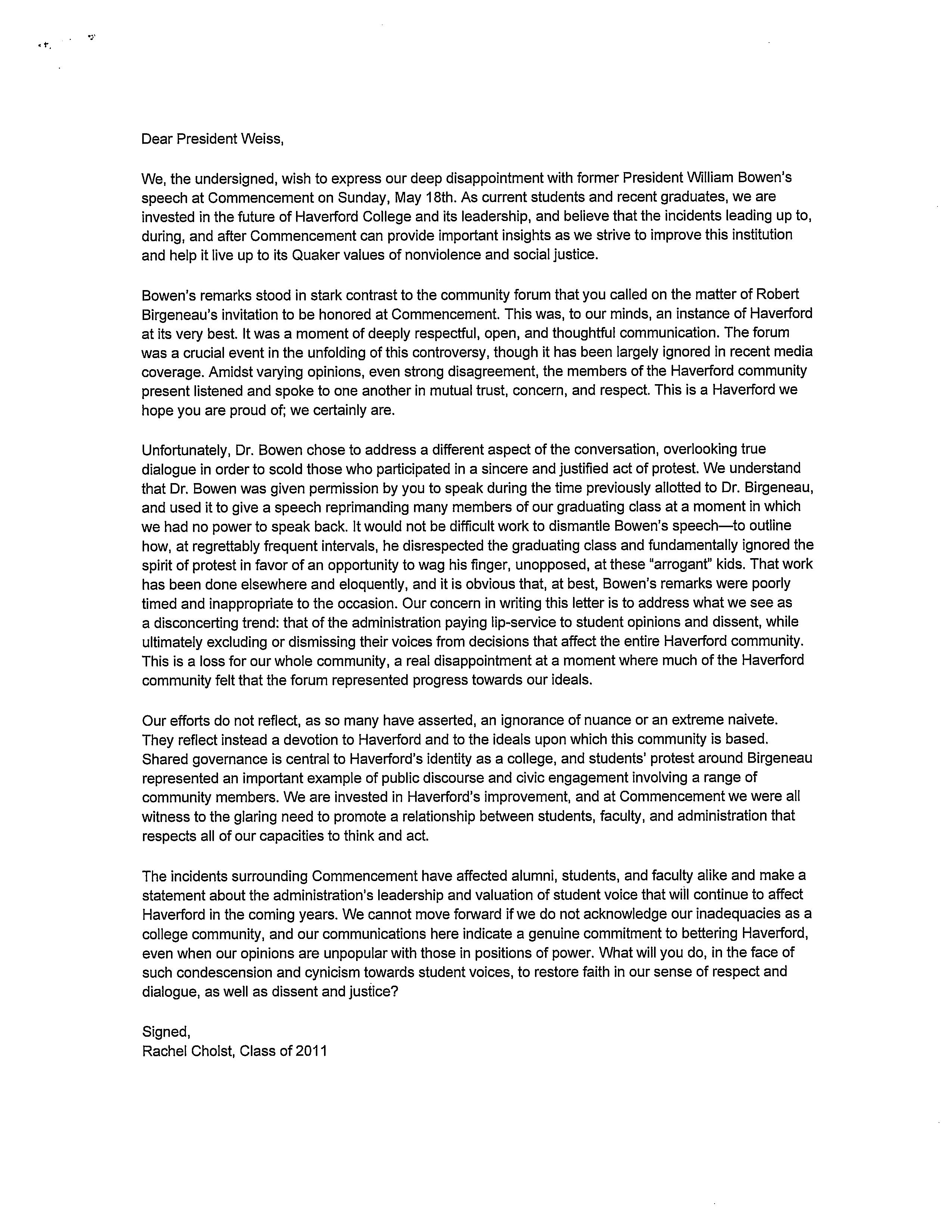 Dear President Weiss,

We, the undersigned, wish to express our deep disappointment with former President William Bowen's speech at Commencement on Sunday, May 18th. As current students and recent graduates, we are invested in the future of Haverford College and its leadership, and believe that the incidents leading up to, during, and after Commencement can provide important insights as we strive to improve this institution and help it live up to its Quaker values of nonviolence and social justice.

Bowen's remarks stood in stark contrast to the community forum that you called on the matter of Robert Birgeneau's invitation to be honored at Commencement. This was, to our minds, an instance of Haverford at its very best. It was a moment of deeply respectful, open, and thoughtful communication. The forum was a crucial event in the unfolding of this controversy, though it has been largely ignored in recent media coverage. Amidst varying opinions, even strong disagreement, the members of the Haverford community present listened and spoke to one another in mutual trust, concern, and respect. This is a Haverford we hope you are proud of; we certainly are.

Unfortunately, Dr. Bowen chose to address a different aspect of the conversation, overlooking true dialogue in order to scold those who participated in a sincere and justified act of protest. We understand that Dr. Bowen was given permission by you to speak during the time previously allotted to Dr. Birgeneau, and used it to give a speech reprimanding many members of our graduating class at a moment in which we had no power to speak back. It would not be difficult work to dismantle Bowen's speech—to outline how, at regrettably frequent intervals, he disrespected the graduating class and fundamentally ignored the spirit of protest in favor of an opportunity to wag his finger, unopposed, at these "arrogant" kids. That work has been done elsewhere and eloquently, and it is obvious that, at best, Bowen's remarks were poorly timed and inappropriate to the occasion. Our concern in writing this letter is to address what we see as a disconcerting trend: that of the administration paying lip-service to student opinions and dissent, while ultimately excluding or dismissing their voices from decisions that affect the entire Haverford community. This is a loss for our whole community, a real disappointment at a moment where much of the Haverford community felt that the forum represented progress towards our ideals.

Our efforts do not reflect, as so many have asserted, an ignorance of nuance or an extreme naivete. They reflect instead a devotion to Haverford and to the ideals upon which this community is based. Shared governance is central to Haverford's identity as a college, and students' protest around Birgeneau represented an important example of public discourse and civic engagement involving a range of community members. We are invested in Haverford's improvement, and at Commencement we were all witness to the glaring need to promote a relationship between students, faculty, and administration that respects all of our capacities to think and act.

The incidents surrounding Commencement have affected alumni, students, and faculty alike and make a statement about the administration's leadership and valuation of student voice that will continue to affect Haverford in the coming years. We cannot move forward if we do not acknowledge our inadequacies as a college community, and our communications here indicate a genuine commitment to bettering Haverford, even when our opinions are unpopular with those in positions of power. What will you do, in the face of such condescension and cynicism towards student voices, to restore faith in our sense of respect and dialogue, as well as dissent and justice?

Signed,
Rachel Cholst, Class of 2011